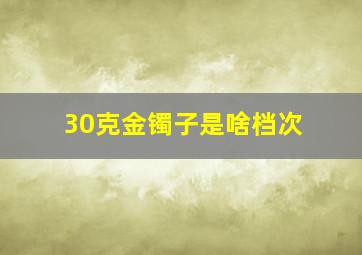 30克金镯子是啥档次